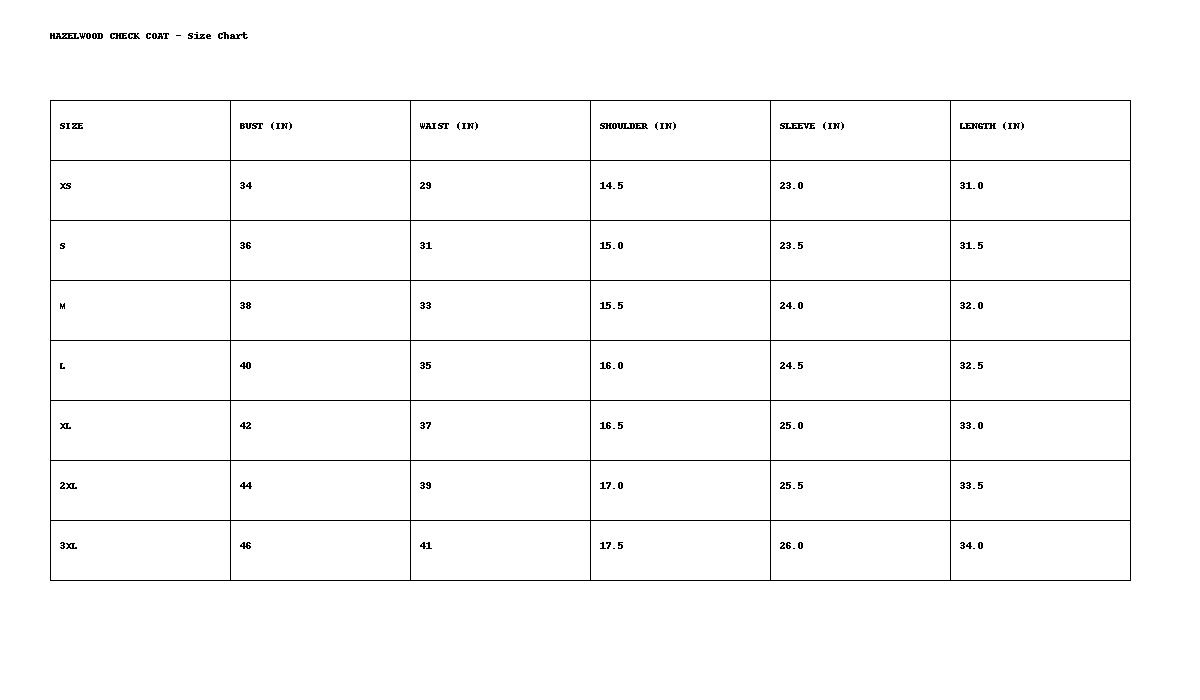 HAZELWOOD CHECK COAT - Size Chart

| SIZE | BUST (IN) | WAIST (IN) | SHOULDER (IN) | SLEEVE (IN) | LENGTH (IN) |
|---|---|---|---|---|---|
| XS | 34 | 29 | 14.5 | 23.0 | 31.0 |
| S | 36 | 31 | 15.0 | 23.5 | 31.5 |
| M | 38 | 33 | 15.5 | 24.0 | 32.0 |
| L | 40 | 35 | 16.0 | 24.5 | 32.5 |
| XL | 42 | 37 | 16.5 | 25.0 | 33.0 |
| 2XL | 44 | 39 | 17.0 | 25.5 | 33.5 |
| 3XL | 46 | 41 | 17.5 | 26.0 | 34.0 |